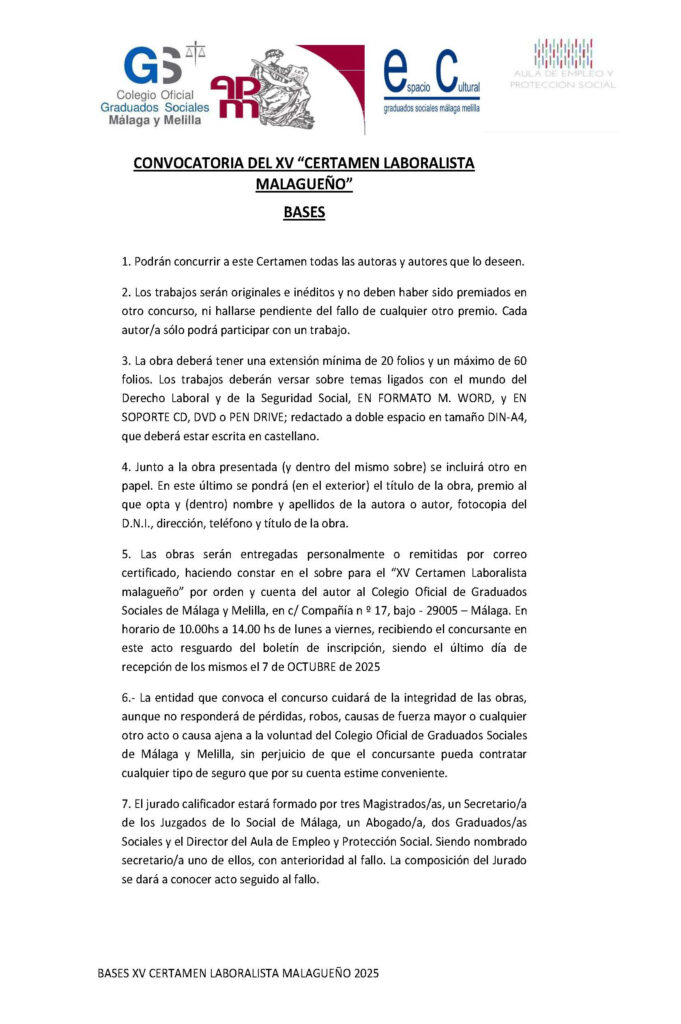 GS
Colegio Oficial
Graduados Sociales
Málaga y Melilla

apm

espacio Cultural
graduados sociales málaga melilla

AULA DE EMPLEO Y PROTECCIÓN SOCIAL

CONVOCATORIA DEL XV "CERTAMEN LABORALISTA MALAGUEÑO"

BASES

1. Podrán concurrir a este Certamen todas las autoras y autores que lo deseen.

2. Los trabajos serán originales e inéditos y no deben haber sido premiados en otro concurso, ni hallarse pendiente del fallo de cualquier otro premio. Cada autor/a sólo podrá participar con un trabajo.

3. La obra deberá tener una extensión mínima de 20 folios y un máximo de 60 folios. Los trabajos deberán versar sobre temas ligados con el mundo del Derecho Laboral y de la Seguridad Social, EN FORMATO M. WORD, y EN SOPORTE CD, DVD o PEN DRIVE; redactado a doble espacio en tamaño DIN-A4, que deberá estar escrita en castellano.

4. Junto a la obra presentada (y dentro del mismo sobre) se incluirá otro en papel. En este último se pondrá (en el exterior) el título de la obra, premio al que opta y (dentro) nombre y apellidos de la autora o autor, fotocopia del D.N.I., dirección, teléfono y título de la obra.

5. Las obras serán entregadas personalmente o remitidas por correo certificado, haciendo constar en el sobre para el "XV Certamen Laboralista malagueño" por orden y cuenta del autor al Colegio Oficial de Graduados Sociales de Málaga y Melilla, en c/ Compañía nº 17, bajo - 29005 – Málaga. En horario de 10.00hs a 14.00 hs de lunes a viernes, recibiendo el concursante en este acto resguardo del boletín de inscripción, siendo el último día de recepción de los mismos el 7 de OCTUBRE de 2025

6.- La entidad que convoca el concurso cuidará de la integridad de las obras, aunque no responderá de pérdidas, robos, causas de fuerza mayor o cualquier otro acto o causa ajena a la voluntad del Colegio Oficial de Graduados Sociales de Málaga y Melilla, sin perjuicio de que el concursante pueda contratar cualquier tipo de seguro que por su cuenta estime conveniente.

7. El jurado calificador estará formado por tres Magistrados/as, un Secretario/a de los Juzgados de lo Social de Málaga, un Abogado/a, dos Graduados/as Sociales y el Director del Aula de Empleo y Protección Social. Siendo nombrado secretario/a uno de ellos, con anterioridad al fallo. La composición del Jurado se dará a conocer acto seguido al fallo.

BASES XV CERTAMEN LABORALISTA MALAGUEÑO 2025